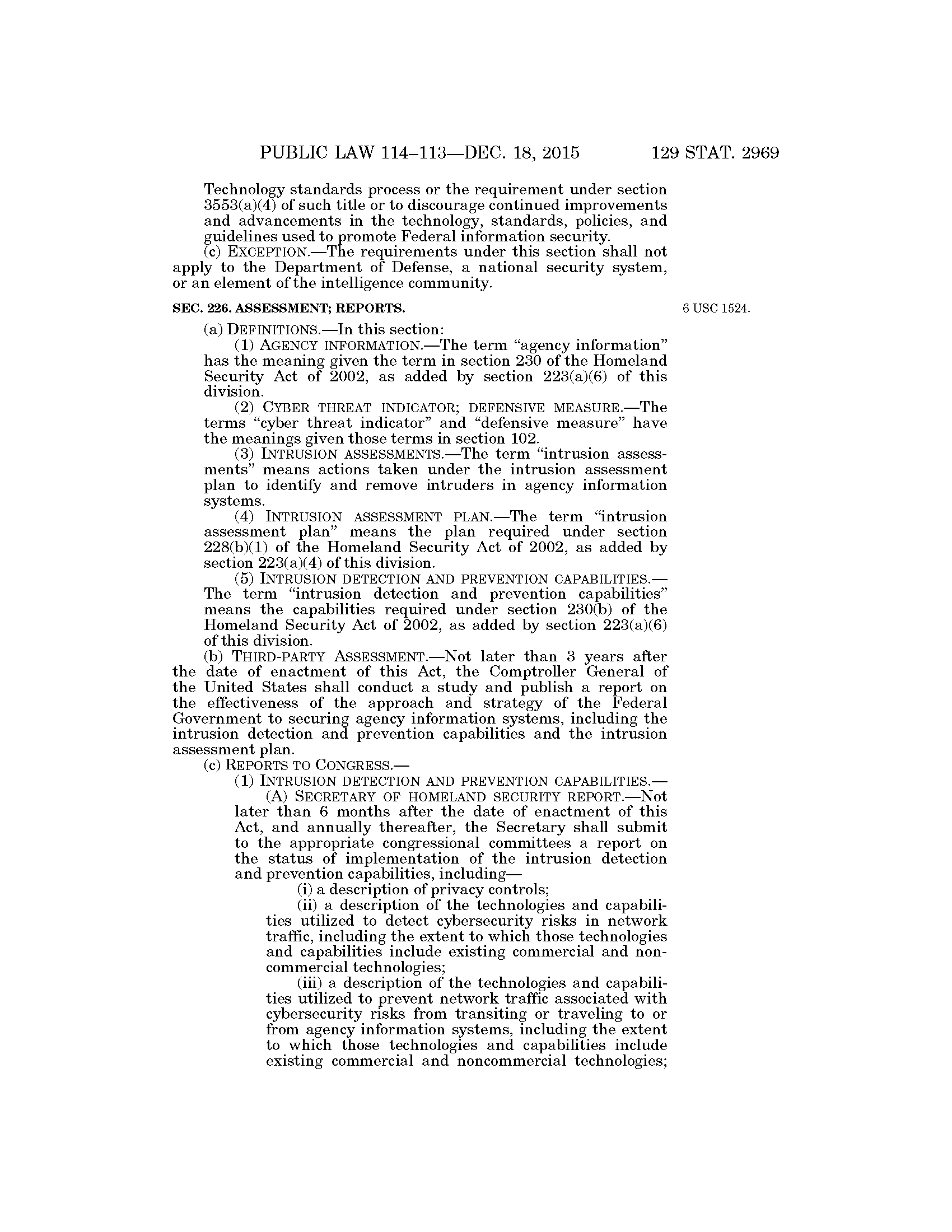 PUBLIC LAW 114–113—DEC. 18, 2015 129 STAT. 2969

Technology standards process or the requirement under section 3553(a)(4) of such title or to discourage continued improvements and advancements in the technology, standards, policies, and guidelines used to promote Federal information security.

(c) EXCEPTION.—The requirements under this section shall not apply to the Department of Defense, a national security system, or an element of the intelligence community.

SEC. 226. ASSESSMENT; REPORTS.

6 USC 1524.

(a) DEFINITIONS.—In this section:

(1) AGENCY INFORMATION.—The term "agency information" has the meaning given the term in section 230 of the Homeland Security Act of 2002, as added by section 223(a)(6) of this division.

(2) CYBER THREAT INDICATOR; DEFENSIVE MEASURE.—The terms "cyber threat indicator" and "defensive measure" have the meanings given those terms in section 102.

(3) INTRUSION ASSESSMENTS.—The term "intrusion assessments" means actions taken under the intrusion assessment plan to identify and remove intruders in agency information systems.

(4) INTRUSION ASSESSMENT PLAN.—The term "intrusion assessment plan" means the plan required under section 228(b)(1) of the Homeland Security Act of 2002, as added by section 223(a)(4) of this division.

(5) INTRUSION DETECTION AND PREVENTION CAPABILITIES.—The term "intrusion detection and prevention capabilities" means the capabilities required under section 230(b) of the Homeland Security Act of 2002, as added by section 223(a)(6) of this division.

(b) THIRD-PARTY ASSESSMENT.—Not later than 3 years after the date of enactment of this Act, the Comptroller General of the United States shall conduct a study and publish a report on the effectiveness of the approach and strategy of the Federal Government to securing agency information systems, including the intrusion detection and prevention capabilities and the intrusion assessment plan.

(c) REPORTS TO CONGRESS.—

(1) INTRUSION DETECTION AND PREVENTION CAPABILITIES.—

(A) SECRETARY OF HOMELAND SECURITY REPORT.—Not later than 6 months after the date of enactment of this Act, and annually thereafter, the Secretary shall submit to the appropriate congressional committees a report on the status of implementation of the intrusion detection and prevention capabilities, including—

(i) a description of privacy controls;

(ii) a description of the technologies and capabilities utilized to detect cybersecurity risks in network traffic, including the extent to which those technologies and capabilities include existing commercial and noncommercial technologies;

(iii) a description of the technologies and capabilities utilized to prevent network traffic associated with cybersecurity risks from transiting or traveling to or from agency information systems, including the extent to which those technologies and capabilities include existing commercial and noncommercial technologies;